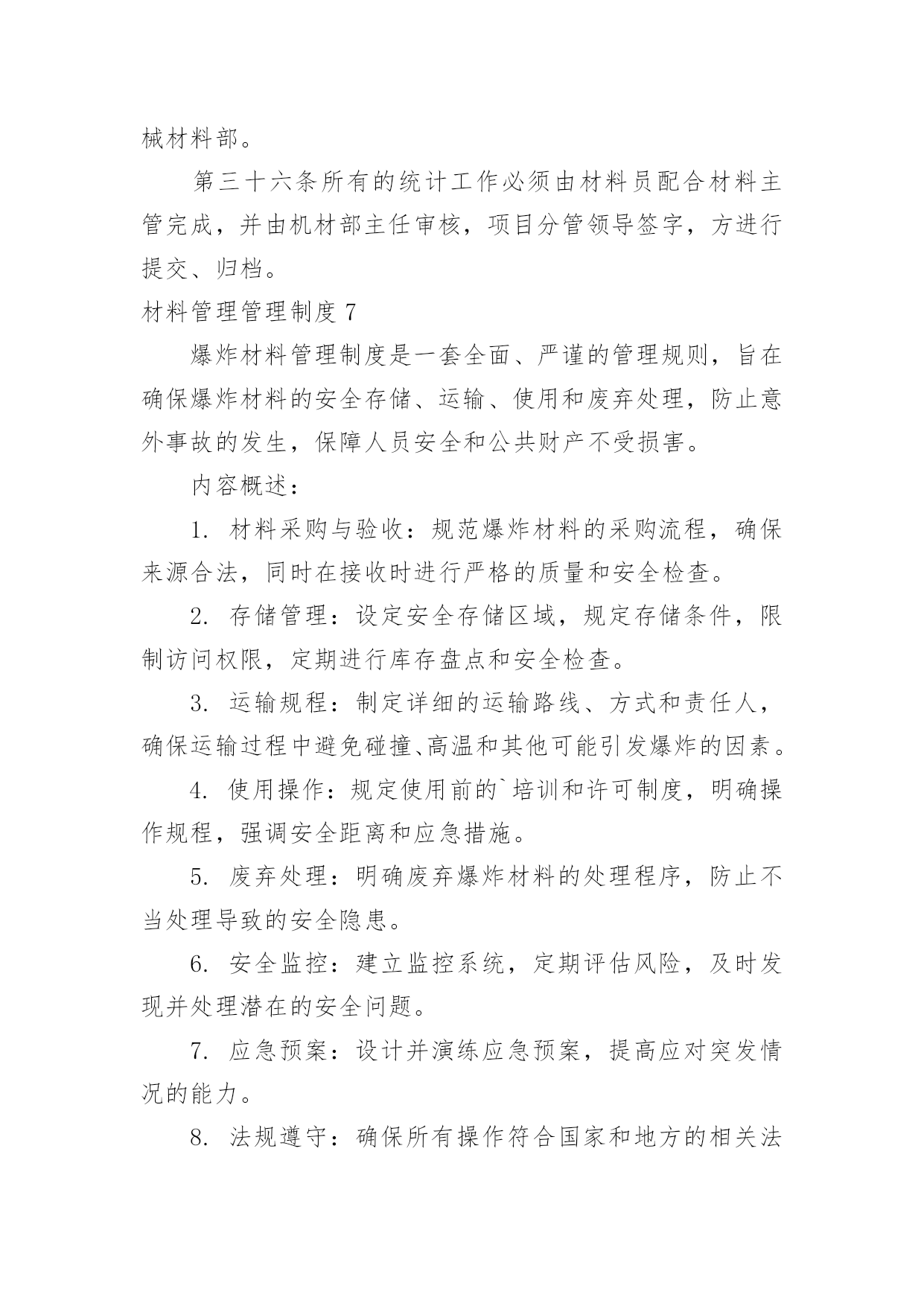 械材料部。

第三十六条所有的统计工作必须由材料员配合材料主管完成，并由机材部主任审核，项目分管领导签字，方进行提交、归档。

材料管理管理制度 7

爆炸材料管理制度是一套全面、严谨的管理规则，旨在确保爆炸材料的安全存储、运输、使用和废弃处理，防止意外事故的发生，保障人员安全和公共财产不受损害。

内容概述：

1. 材料采购与验收：规范爆炸材料的采购流程，确保来源合法，同时在接收时进行严格的质量和安全检查。

2. 存储管理：设定安全存储区域，规定存储条件，限制访问权限，定期进行库存盘点和安全检查。

3. 运输规程：制定详细的运输路线、方式和责任人，确保运输过程中避免碰撞、高温和其他可能引发爆炸的因素。

4. 使用操作：规定使用前的`培训和许可制度，明确操作规程，强调安全距离和应急措施。

5. 废弃处理：明确废弃爆炸材料的处理程序，防止不当处理导致的安全隐患。

6. 安全监控：建立监控系统，定期评估风险，及时发现并处理潜在的安全问题。

7. 应急预案：设计并演练应急预案，提高应对突发情况的能力。

8. 法规遵守：确保所有操作符合国家和地方的相关法